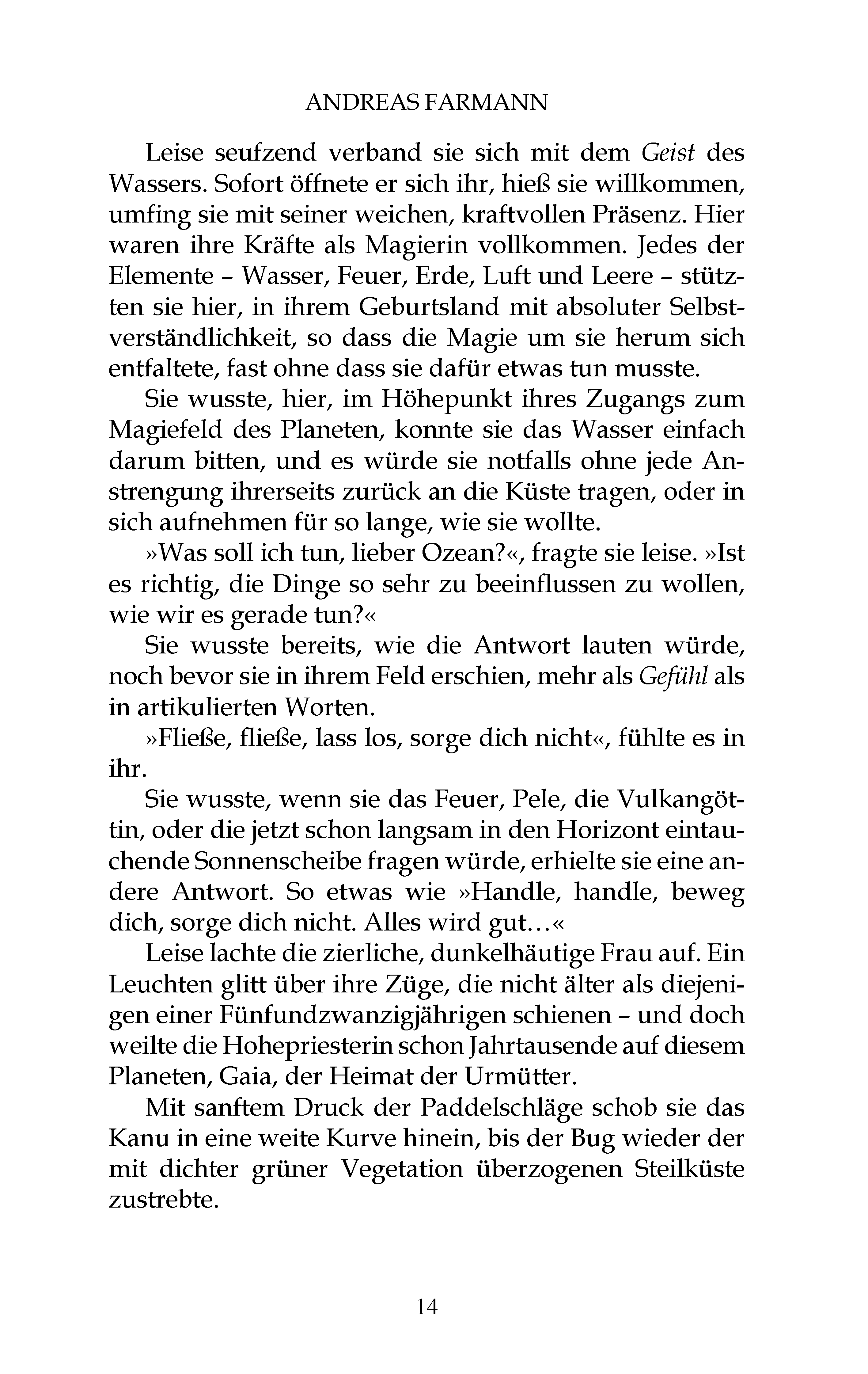 ANDREAS FARMANN

Leise seufzend verband sie sich mit dem Geist des Wassers. Sofort öffnete er sich ihr, hieß sie willkommen, umfing sie mit seiner weichen, kraftvollen Präsenz. Hier waren ihre Kräfte als Magierin vollkommen. Jedes der Elemente – Wasser, Feuer, Erde, Luft und Leere – stützten sie hier, in ihrem Geburtsland mit absoluter Selbstverständlichkeit, so dass die Magie um sie herum sich entfaltete, fast ohne dass sie dafür etwas tun musste.

Sie wusste, hier, im Höhepunkt ihres Zugangs zum Magiefeld des Planeten, konnte sie das Wasser einfach darum bitten, und es würde sie notfalls ohne jede Anstrengung ihrerseits zurück an die Küste tragen, oder in sich aufnehmen für so lange, wie sie wollte.

»Was soll ich tun, lieber Ozean?«, fragte sie leise. »Ist es richtig, die Dinge so sehr zu beeinflussen zu wollen, wie wir es gerade tun?«

Sie wusste bereits, wie die Antwort lauten würde, noch bevor sie in ihrem Feld erschien, mehr als Gefühl als in artikulierten Worten.

»Fließe, fließe, lass los, sorge dich nicht«, fühlte es in ihr.

Sie wusste, wenn sie das Feuer, Pele, die Vulkangöttin, oder die jetzt schon langsam in den Horizont eintauchende Sonnenscheibe fragen würde, erhielte sie eine andere Antwort. So etwas wie »Handle, handle, beweg dich, sorge dich nicht. Alles wird gut…«

Leise lachte die zierliche, dunkelhäutige Frau auf. Ein Leuchten glitt über ihre Züge, die nicht älter als diejenigen einer Fünfundzwanzigjährigen schienen – und doch weilte die Hohepriesterin schon Jahrtausende auf diesem Planeten, Gaia, der Heimat der Urmütter.

Mit sanftem Druck der Paddelschläge schob sie das Kanu in eine weite Kurve hinein, bis der Bug wieder der mit dichter grüner Vegetation überzogenen Steilküste zustrebte.

14